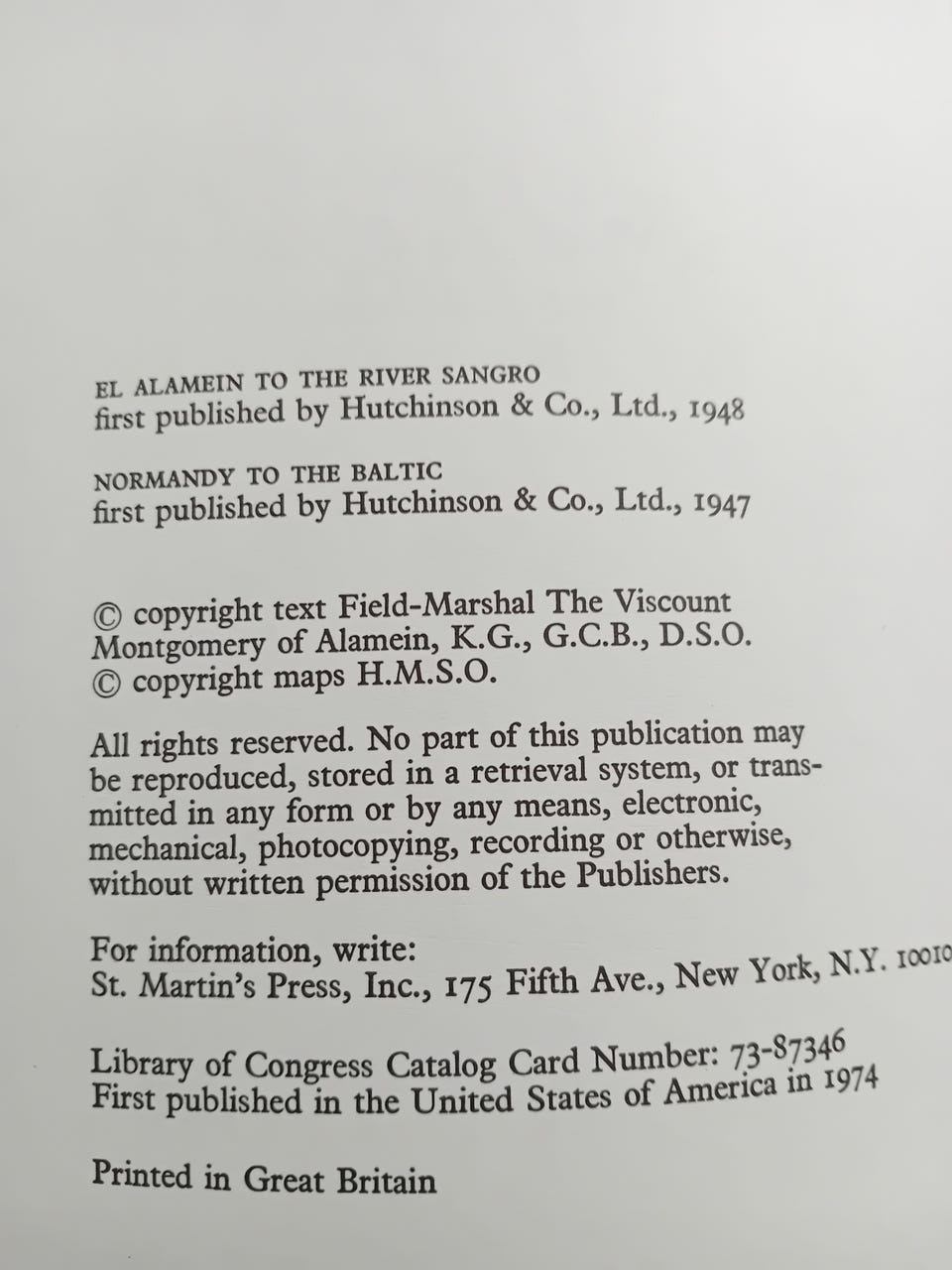 EL ALAMEIN TO THE RIVER SANGRO
first published by Hutchinson & Co., Ltd., 1948

NORMANDY TO THE BALTIC
first published by Hutchinson & Co., Ltd., 1947

© copyright text Field-Marshal The Viscount Montgomery of Alamein, K.G., G.C.B., D.S.O.
© copyright maps H.M.S.O.

All rights reserved. No part of this publication may be reproduced, stored in a retrieval system, or transmitted in any form or by any means, electronic, mechanical, photocopying, recording or otherwise, without written permission of the Publishers.

For information, write:
St. Martin's Press, Inc., 175 Fifth Ave., New York, N.Y. 10010

Library of Congress Catalog Card Number: 73-87346
First published in the United States of America in 1974

Printed in Great Britain